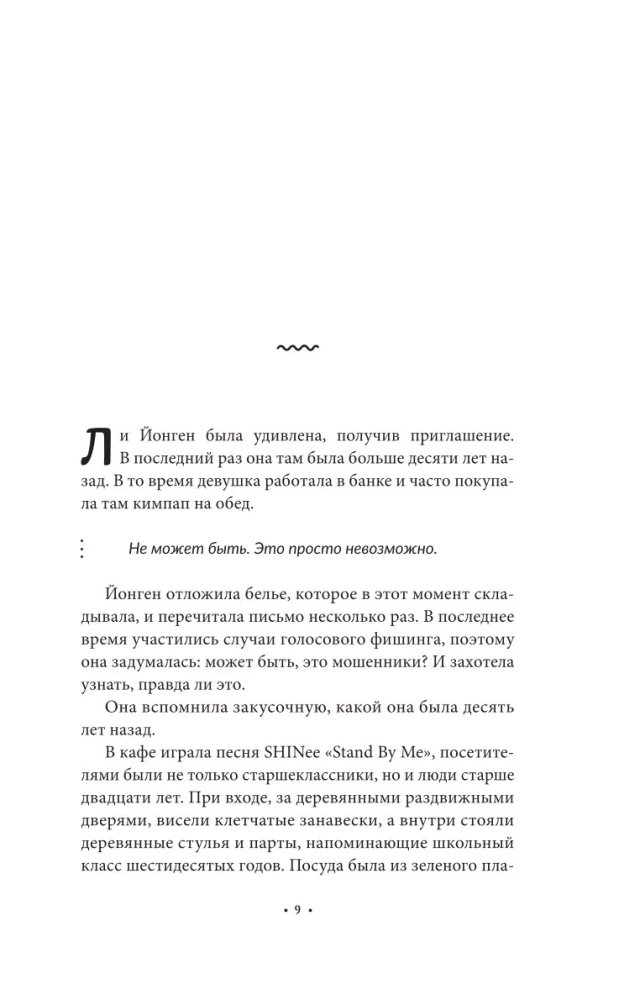 Ли Йонген была удивлена, получив приглашение. В последний раз она там была больше десяти лет назад. В то время девушка работала в банке и часто покупала там кимпап на обед.

Не может быть. Это просто невозможно.

Йонген отложила белье, которое в этот момент складывала, и перечитала письмо несколько раз. В последнее время участились случаи голосового фишинга, поэтому она задумалась: может быть, это мошенники? И захотела узнать, правда ли это.

Она вспомнила закусочную, какой она была десять лет назад.

В кафе играла песня SHINee «Stand By Me», посетителями были не только старшеклассники, но и люди старше двадцати лет. При входе, за деревянными раздвижными дверями, висели клетчатые занавески, а внутри стояли деревянные стулья и парты, напоминающие школьный класс шестидесятых годов. Посуда была из зеленого пла-

• 9 •